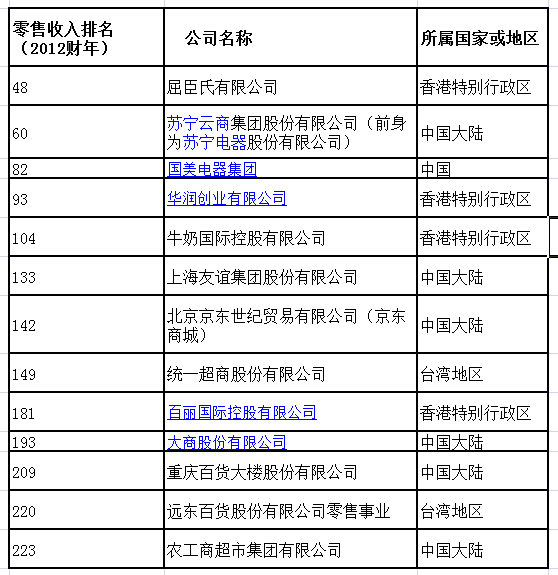 | 零售收入排名（2012财年） | 公司名称 | 所属国家或地区 |
|---|---|---|
| 48 | 屈臣氏有限公司 | 香港特别行政区 |
| 60 | 苏宁云商集团股份有限公司（前身为苏宁电器股份有限公司） | 中国大陆 |
| 82 | 国美电器集团 | 中国 |
| 93 | 华润创业有限公司 | 香港特别行政区 |
| 104 | 牛奶国际控股有限公司 | 香港特别行政区 |
| 133 | 上海友谊集团股份有限公司 | 中国大陆 |
| 142 | 北京京东世纪贸易有限公司（京东商城） | 中国大陆 |
| 149 | 统一超商股份有限公司 | 台湾地区 |
| 181 | 百丽国际控股有限公司 | 香港特别行政区 |
| 193 | 大商股份有限公司 | 中国大陆 |
| 209 | 重庆百货大楼股份有限公司 | 中国大陆 |
| 220 | 远东百货股份有限公司零售事业 | 台湾地区 |
| 223 | 农工商超市集团有限公司 | 中国大陆 |